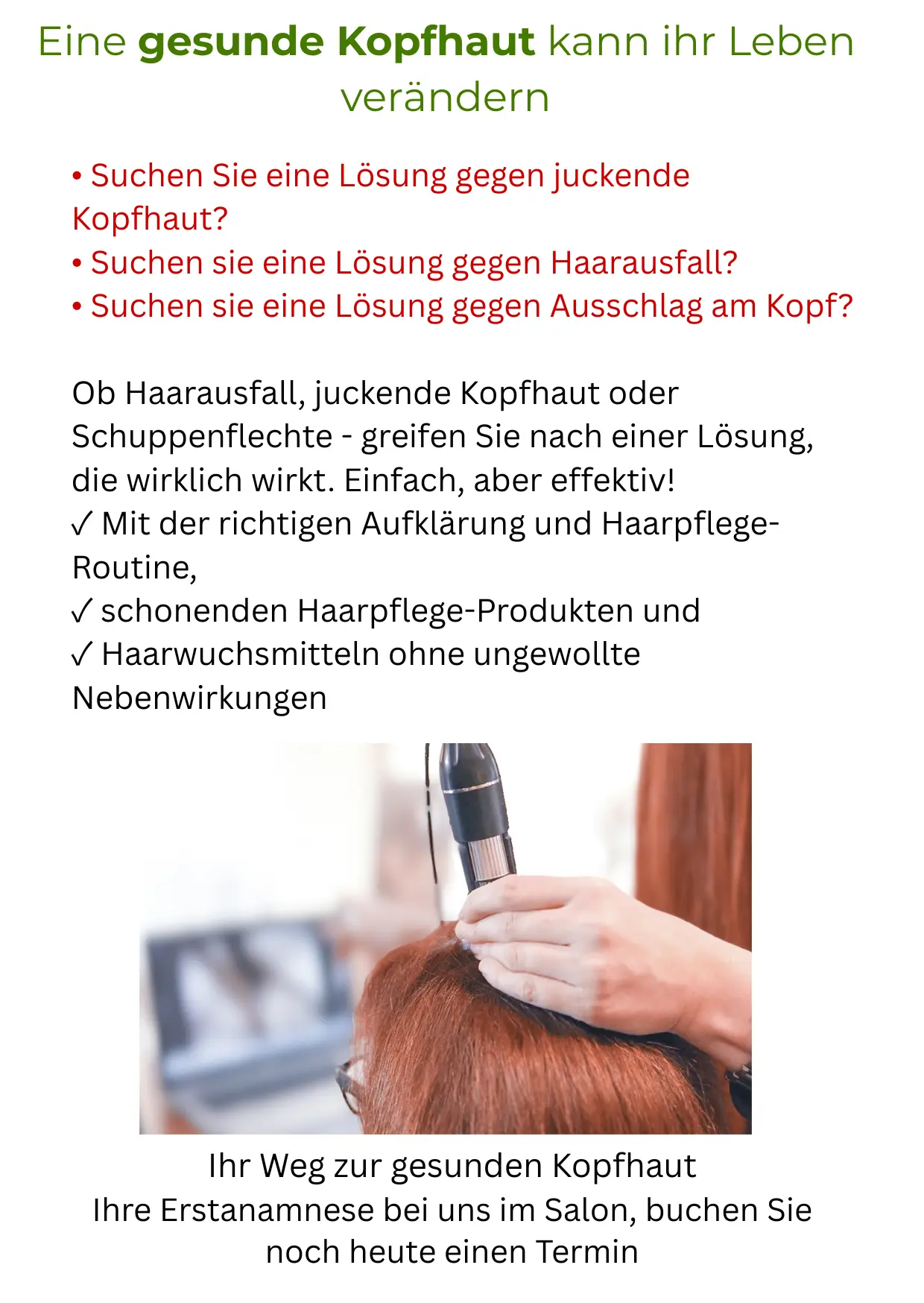 Eine gesunde Kopfhaut kann ihr Leben verändern

• Suchen Sie eine Lösung gegen juckende Kopfhaut?
• Suchen sie eine Lösung gegen Haarausfall?
• Suchen sie eine Lösung gegen Ausschlag am Kopf?

Ob Haarausfall, juckende Kopfhaut oder Schuppenflechte - greifen Sie nach einer Lösung, die wirklich wirkt. Einfach, aber effektiv!
✓ Mit der richtigen Aufklärung und Haarpflege-Routine,
✓ schonenden Haarpflege-Produkten und
✓ Haarwuchsmitteln ohne ungewollte Nebenwirkungen

Ihr Weg zur gesunden Kopfhaut
Ihre Erstanamnese bei uns im Salon, buchen Sie noch heute einen Termin